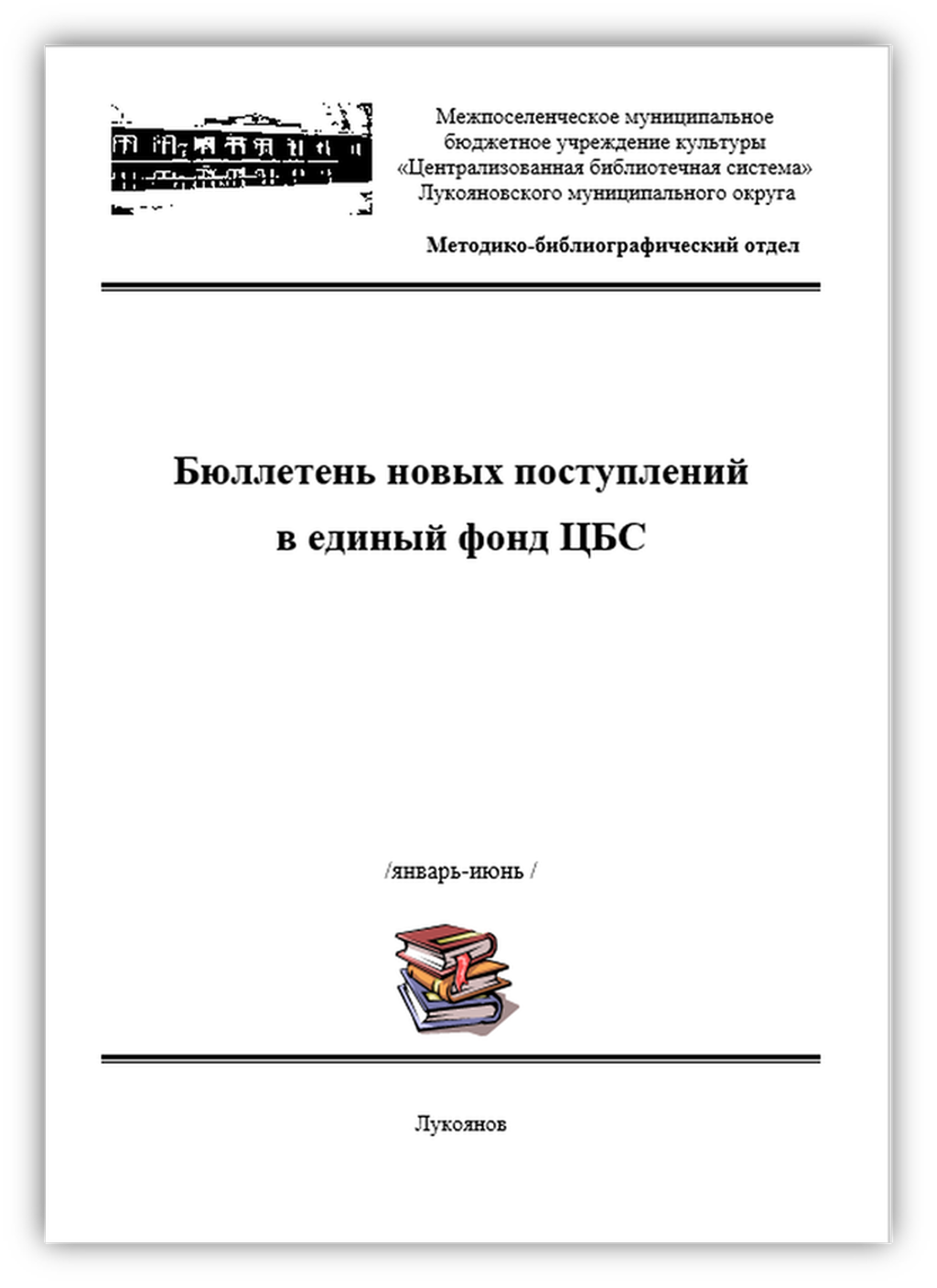 Межпоселенческое муниципальное бюджетное учреждение культуры «Централизованная библиотечная система» Лукояновского муниципального округа

Методико-библиографический отдел

Бюллетень новых поступлений в единый фонд ЦБС

/январь-июнь /

Лукоянов